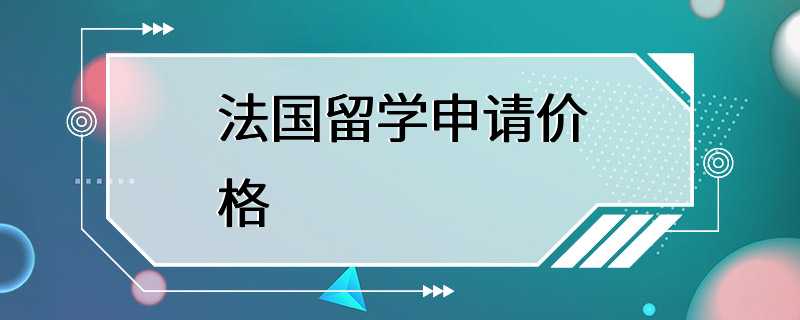 法国留学申请价格